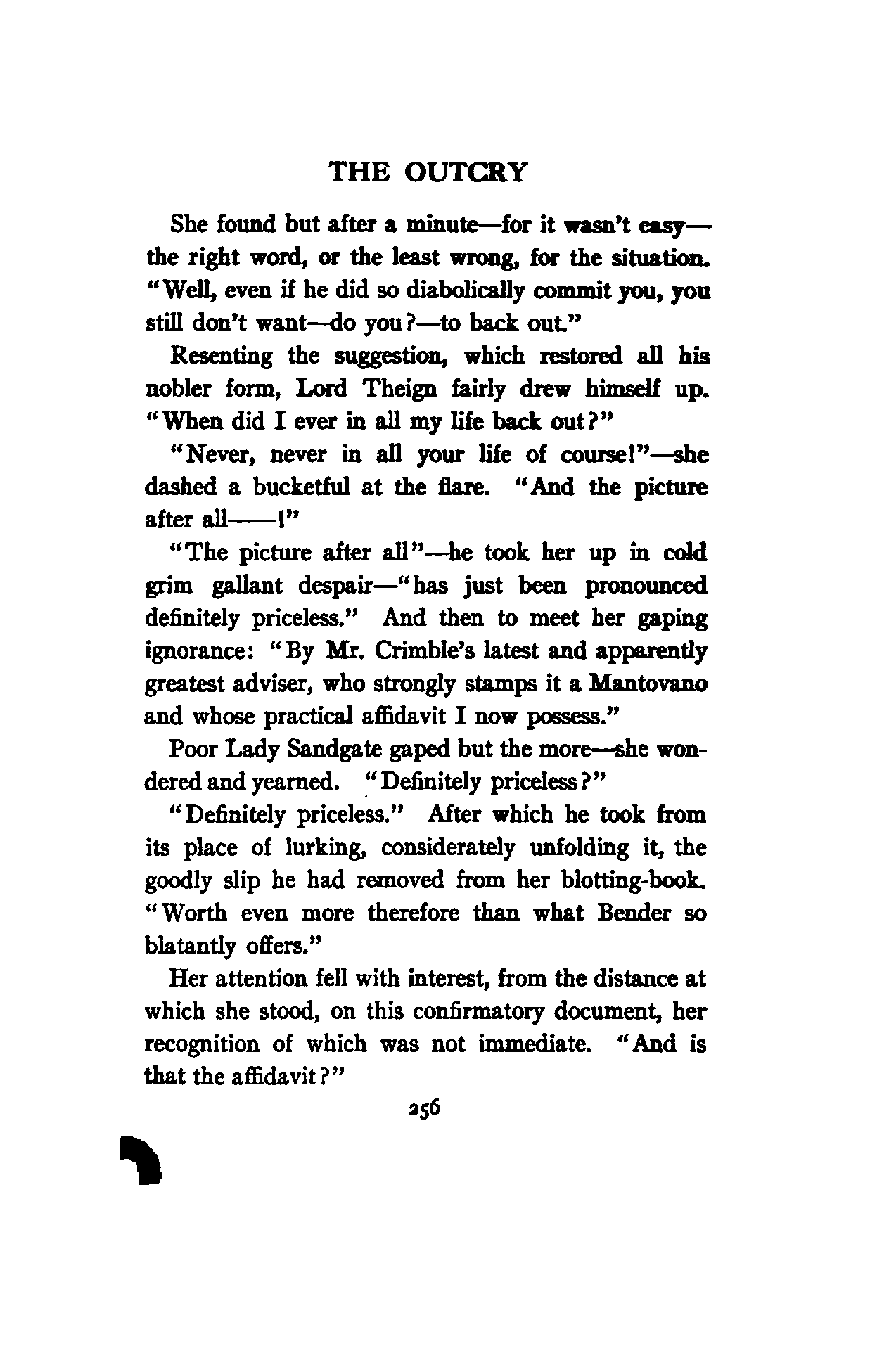 THE OUTCRY

She found but after a minute—for it wasn't easy—the right word, or the least wrong, for the situation. "Well, even if he did so diabolically commit you, you still don't want—do you?—to back out."

Resenting the suggestion, which restored all his nobler form, Lord Theign fairly drew himself up. "When did I ever in all my life back out?"

"Never, never in all your life of course!"—she dashed a bucketful at the flare. "And the picture after all——!"

"The picture after all"—he took her up in cold grim gallant despair—"has just been pronounced definitely priceless." And then to meet her gaping ignorance: "By Mr. Crimble's latest and apparently greatest adviser, who strongly stamps it a Mantovano and whose practical affidavit I now possess."

Poor Lady Sandgate gaped but the more—she wondered and yearned. "Definitely priceless?"

"Definitely priceless." After which he took from its place of lurking, considerately unfolding it, the goodly slip he had removed from her blotting-book. "Worth even more therefore than what Bender so blatantly offers."

Her attention fell with interest, from the distance at which she stood, on this confirmatory document, her recognition of which was not immediate. "And is that the affidavit?"

256